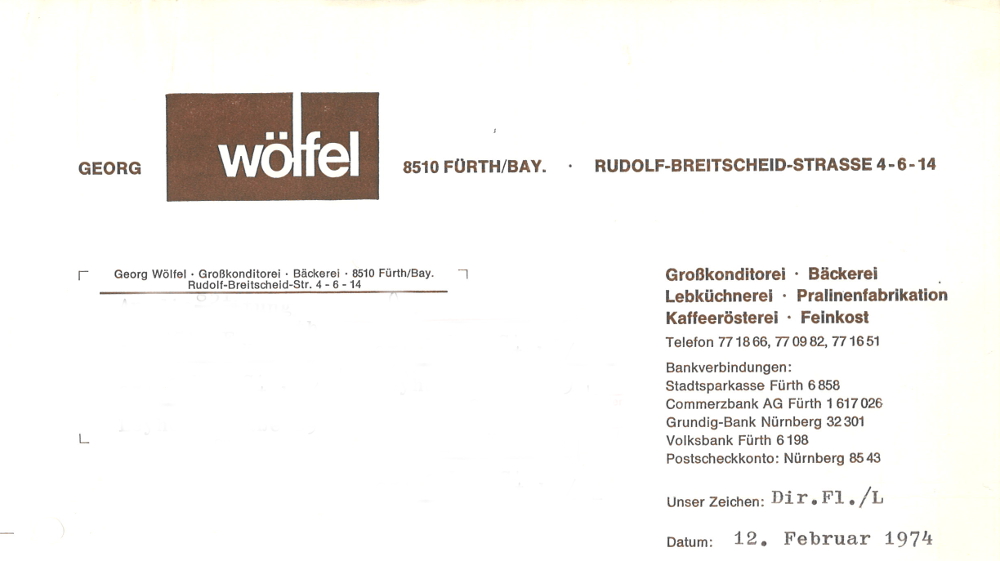 GEORG wölfel 8510 FÜRTH/BAY. · RUDOLF-BREITSCHEID-STRASSE 4-6-14

Georg Wölfel · Großkonditorei · Bäckerei · 8510 Fürth/Bay.
Rudolf-Breitscheid-Str. 4 - 6 - 14

Großkonditorei · Bäckerei
Lebküchnerei · Pralinenfabrikation
Kaffeerösterei · Feinkost
Telefon 77 18 66, 77 09 82, 77 16 51

Bankverbindungen:
Stadtsparkasse Fürth 6 858
Commerzbank AG Fürth 1 617 026
Grundig-Bank Nürnberg 32 301
Volksbank Fürth 6 198
Postscheckkonto: Nürnberg 85 43

Unser Zeichen: Dir.Fl./L

Datum: 12. Februar 1974